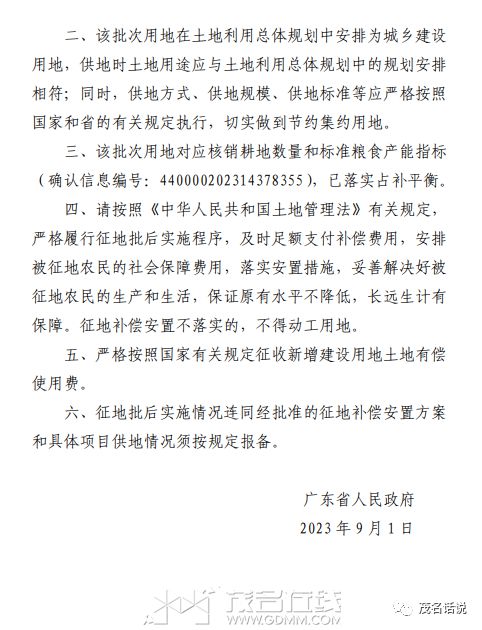 二、该批次用地在土地利用总体规划中安排为城乡建设用地，供地时土地用途应与土地利用总体规划中的规划安排相符；同时，供地方式、供地规模、供地标准等应严格按照国家和省的有关规定执行，切实做到节约集约用地。

三、该批次用地对应核销耕地数量和标准粮食产能指标（确认信息编号：440000202314378355），已落实占补平衡。

四、请按照《中华人民共和国土地管理法》有关规定，严格履行征地批后实施程序，及时足额支付补偿费用，安排被征地农民的社会保障费用，落实安置措施，妥善解决好被征地农民的生产和生活，保证原有水平不降低，长远生计有保障。征地补偿安置不落实的，不得动工用地。

五、严格按照国家有关规定征收新增建设用地土地有偿使用费。

六、征地批后实施情况连同经批准的征地补偿安置方案和具体项目供地情况须按规定报备。

广东省人民政府
2023 年 9 月 1 日

茂名在线
WWW.GDMM.COM
茂名话说